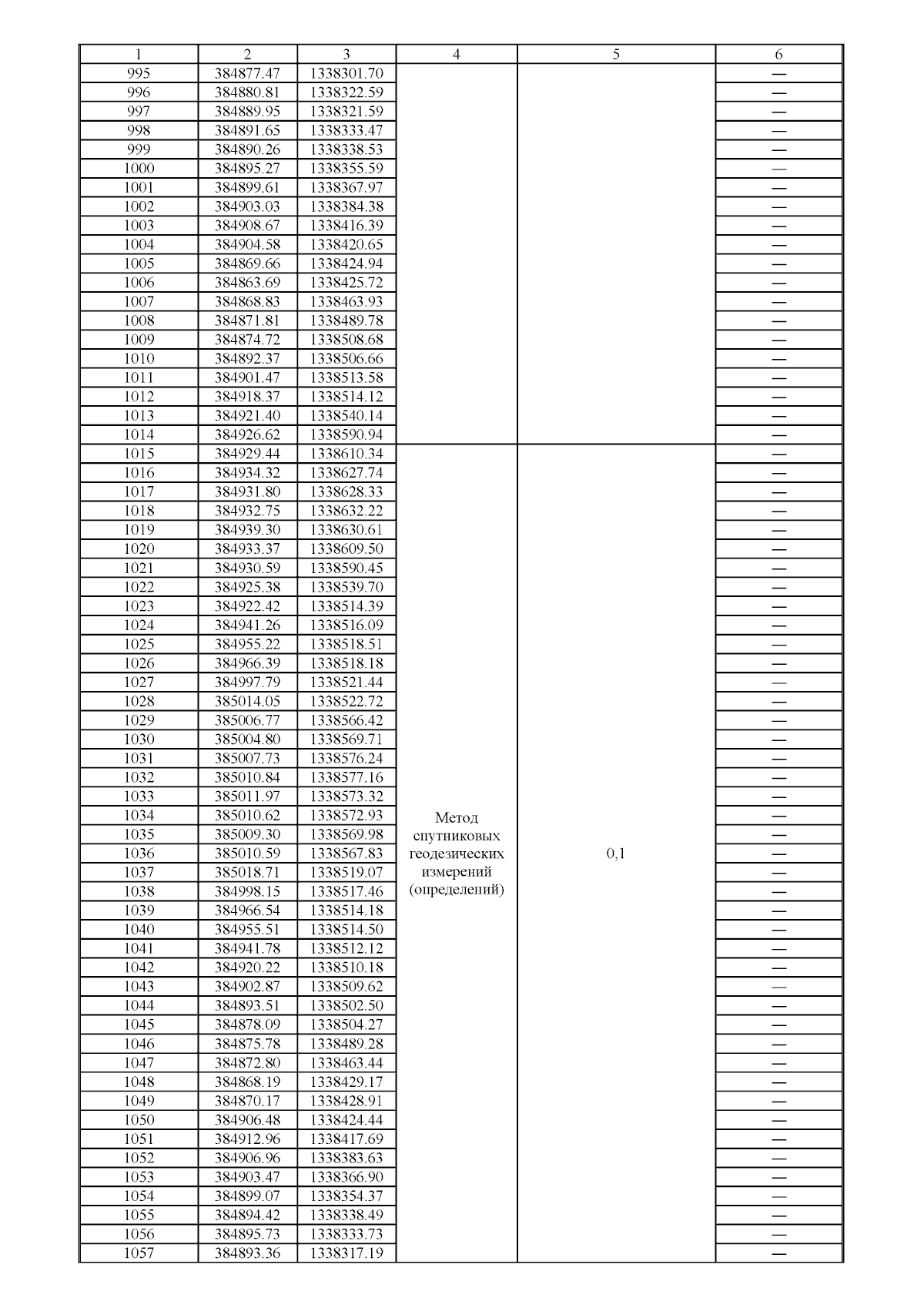 | 1 | 2 | 3 | 4 | 5 | 6 |
|---|---|---|---|---|---|
| 995 | 384877.47 | 1338301.70 | | | — |
| 996 | 384880.81 | 1338322.59 | | | — |
| 997 | 384889.95 | 1338321.59 | | | — |
| 998 | 384891.65 | 1338333.47 | | | — |
| 999 | 384890.26 | 1338338.53 | | | — |
| 1000 | 384895.27 | 1338355.59 | | | — |
| 1001 | 384899.61 | 1338367.97 | | | — |
| 1002 | 384903.03 | 1338384.38 | | | — |
| 1003 | 384908.67 | 1338416.39 | | | — |
| 1004 | 384904.58 | 1338420.65 | | | — |
| 1005 | 384869.66 | 1338424.94 | | | — |
| 1006 | 384863.69 | 1338425.72 | | | — |
| 1007 | 384868.83 | 1338463.93 | | | — |
| 1008 | 384871.81 | 1338489.78 | | | — |
| 1009 | 384874.72 | 1338508.68 | | | — |
| 1010 | 384892.37 | 1338506.66 | | | — |
| 1011 | 384901.47 | 1338513.58 | | | — |
| 1012 | 384918.37 | 1338514.12 | | | — |
| 1013 | 384921.40 | 1338540.14 | | | — |
| 1014 | 384926.62 | 1338590.94 | | | — |
| 1015 | 384929.44 | 1338610.34 | Метод спутниковых геодезических измерений (определений) | 0,1 | — |
| 1016 | 384934.32 | 1338627.74 | | | — |
| 1017 | 384931.80 | 1338628.33 | | | — |
| 1018 | 384932.75 | 1338632.22 | | | — |
| 1019 | 384939.30 | 1338630.61 | | | — |
| 1020 | 384933.37 | 1338609.50 | | | — |
| 1021 | 384930.59 | 1338590.45 | | | — |
| 1022 | 384925.38 | 1338539.70 | | | — |
| 1023 | 384922.42 | 1338514.39 | | | — |
| 1024 | 384941.26 | 1338516.09 | | | — |
| 1025 | 384955.22 | 1338518.51 | | | — |
| 1026 | 384966.39 | 1338518.18 | | | — |
| 1027 | 384997.79 | 1338521.44 | | | — |
| 1028 | 385014.05 | 1338522.72 | | | — |
| 1029 | 385006.77 | 1338566.42 | | | — |
| 1030 | 385004.80 | 1338569.71 | | | — |
| 1031 | 385007.73 | 1338576.24 | | | — |
| 1032 | 385010.84 | 1338577.16 | | | — |
| 1033 | 385011.97 | 1338573.32 | | | — |
| 1034 | 385010.62 | 1338572.93 | | | — |
| 1035 | 385009.30 | 1338569.98 | | | — |
| 1036 | 385010.59 | 1338567.83 | | | — |
| 1037 | 385018.71 | 1338519.07 | | | — |
| 1038 | 384998.15 | 1338517.46 | | | — |
| 1039 | 384966.54 | 1338514.18 | | | — |
| 1040 | 384955.51 | 1338514.50 | | | — |
| 1041 | 384941.78 | 1338512.12 | | | — |
| 1042 | 384920.22 | 1338510.18 | | | — |
| 1043 | 384902.87 | 1338509.62 | | | — |
| 1044 | 384893.51 | 1338502.50 | | | — |
| 1045 | 384878.09 | 1338504.27 | | | — |
| 1046 | 384875.78 | 1338489.28 | | | — |
| 1047 | 384872.80 | 1338463.44 | | | — |
| 1048 | 384868.19 | 1338429.17 | | | — |
| 1049 | 384870.17 | 1338428.91 | | | — |
| 1050 | 384906.48 | 1338424.44 | | | — |
| 1051 | 384912.96 | 1338417.69 | | | — |
| 1052 | 384906.96 | 1338383.63 | | | — |
| 1053 | 384903.47 | 1338366.90 | | | — |
| 1054 | 384899.07 | 1338354.37 | | | — |
| 1055 | 384894.42 | 1338338.49 | | | — |
| 1056 | 384895.73 | 1338333.73 | | | — |
| 1057 | 384893.36 | 1338317.19 | | | — |